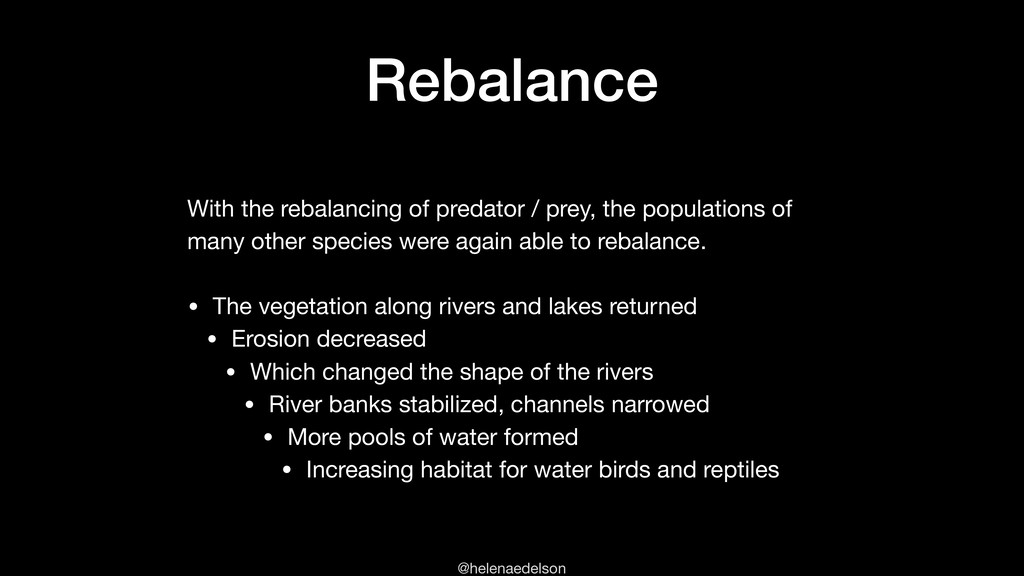 Rebalance

With the rebalancing of predator / prey, the populations of many other species were again able to rebalance.

• The vegetation along rivers and lakes returned
• Erosion decreased
• Which changed the shape of the rivers
• River banks stabilized, channels narrowed
• More pools of water formed
• Increasing habitat for water birds and reptiles

@helenaedelson